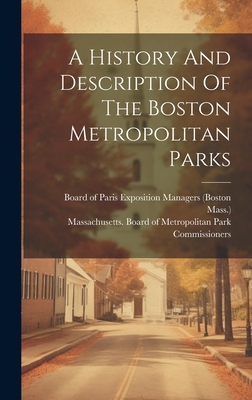 A History And Description Of The Boston Metropolitan Parks

Board of Paris Exposition Managers (Boston Mass.)
Massachusetts. Board of Metropolitan Park Commissioners